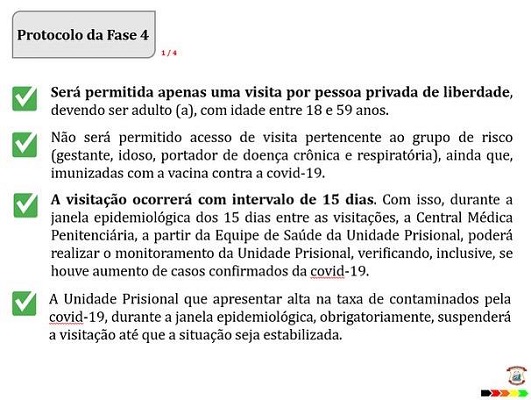 Protocolo da Fase 4

1 / 4

Será permitida apenas uma visita por pessoa privada de liberdade, devendo ser adulto (a), com idade entre 18 e 59 anos.

Não será permitido acesso de visita pertencente ao grupo de risco (gestante, idoso, portador de doença crônica e respiratória), ainda que, imunizadas com a vacina contra a covid-19.

A visitação ocorrerá com intervalo de 15 dias. Com isso, durante a janela epidemiológica dos 15 dias entre as visitações, a Central Médica Penitenciária, a partir da Equipe de Saúde da Unidade Prisional, poderá realizar o monitoramento da Unidade Prisional, verificando, inclusive, se houve aumento de casos confirmados da covid-19.

A Unidade Prisional que apresentar alta na taxa de contaminados pela covid-19, durante a janela epidemiológica, obrigatoriamente, suspenderá a visitação até que a situação seja estabilizada.